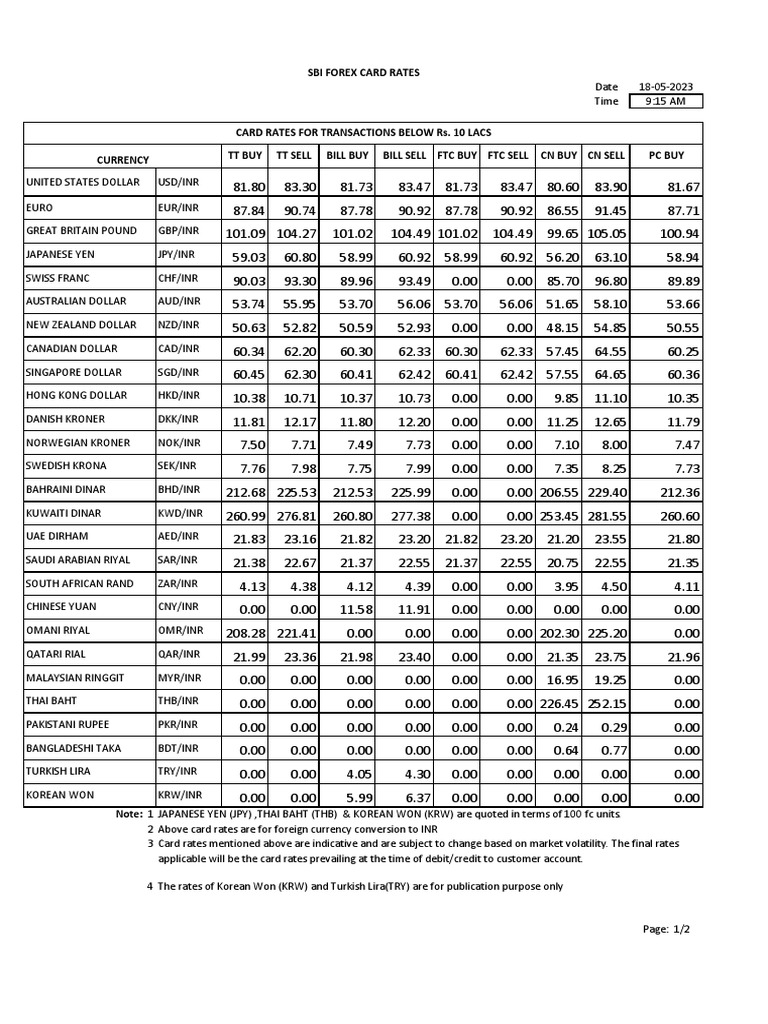 SBI FOREX CARD RATES

Date 18-05-2023
Time 9:15 AM

CARD RATES FOR TRANSACTIONS BELOW Rs. 10 LACS

| CURRENCY | | TT BUY | TT SELL | BILL BUY | BILL SELL | FTC BUY | FTC SELL | CN BUY | CN SELL | PC BUY |
|---|---|---|---|---|---|---|---|---|---|---|
| UNITED STATES DOLLAR | USD/INR | 81.80 | 83.30 | 81.73 | 83.47 | 81.73 | 83.47 | 80.60 | 83.90 | 81.67 |
| EURO | EUR/INR | 87.84 | 90.74 | 87.78 | 90.92 | 87.78 | 90.92 | 86.55 | 91.45 | 87.71 |
| GREAT BRITAIN POUND | GBP/INR | 101.09 | 104.27 | 101.02 | 104.49 | 101.02 | 104.49 | 99.65 | 105.05 | 100.94 |
| JAPANESE YEN | JPY/INR | 59.03 | 60.80 | 58.99 | 60.92 | 58.99 | 60.92 | 56.20 | 63.10 | 58.94 |
| SWISS FRANC | CHF/INR | 90.03 | 93.30 | 89.96 | 93.49 | 0.00 | 0.00 | 85.70 | 96.80 | 89.89 |
| AUSTRALIAN DOLLAR | AUD/INR | 53.74 | 55.95 | 53.70 | 56.06 | 53.70 | 56.06 | 51.65 | 58.10 | 53.66 |
| NEW ZEALAND DOLLAR | NZD/INR | 50.63 | 52.82 | 50.59 | 52.93 | 0.00 | 0.00 | 48.15 | 54.85 | 50.55 |
| CANADIAN DOLLAR | CAD/INR | 60.34 | 62.20 | 60.30 | 62.33 | 60.30 | 62.33 | 57.45 | 64.55 | 60.25 |
| SINGAPORE DOLLAR | SGD/INR | 60.45 | 62.30 | 60.41 | 62.42 | 60.41 | 62.42 | 57.55 | 64.65 | 60.36 |
| HONG KONG DOLLAR | HKD/INR | 10.38 | 10.71 | 10.37 | 10.73 | 0.00 | 0.00 | 9.85 | 11.10 | 10.35 |
| DANISH KRONER | DKK/INR | 11.81 | 12.17 | 11.80 | 12.20 | 0.00 | 0.00 | 11.25 | 12.65 | 11.79 |
| NORWEGIAN KRONER | NOK/INR | 7.50 | 7.71 | 7.49 | 7.73 | 0.00 | 0.00 | 7.10 | 8.00 | 7.47 |
| SWEDISH KRONA | SEK/INR | 7.76 | 7.98 | 7.75 | 7.99 | 0.00 | 0.00 | 7.35 | 8.25 | 7.73 |
| BAHRAINI DINAR | BHD/INR | 212.68 | 225.53 | 212.53 | 225.99 | 0.00 | 0.00 | 206.55 | 229.40 | 212.36 |
| KUWAITI DINAR | KWD/INR | 260.99 | 276.81 | 260.80 | 277.38 | 0.00 | 0.00 | 253.45 | 281.55 | 260.60 |
| UAE DIRHAM | AED/INR | 21.83 | 23.16 | 21.82 | 23.20 | 21.82 | 23.20 | 21.20 | 23.55 | 21.80 |
| SAUDI ARABIAN RIYAL | SAR/INR | 21.38 | 22.67 | 21.37 | 22.55 | 21.37 | 22.55 | 20.75 | 22.55 | 21.35 |
| SOUTH AFRICAN RAND | ZAR/INR | 4.13 | 4.38 | 4.12 | 4.39 | 0.00 | 0.00 | 3.95 | 4.50 | 4.11 |
| CHINESE YUAN | CNY/INR | 0.00 | 0.00 | 11.58 | 11.91 | 0.00 | 0.00 | 0.00 | 0.00 | 0.00 |
| OMANI RIYAL | OMR/INR | 208.28 | 221.41 | 0.00 | 0.00 | 0.00 | 0.00 | 202.30 | 225.20 | 0.00 |
| QATARI RIAL | QAR/INR | 21.99 | 23.36 | 21.98 | 23.40 | 0.00 | 0.00 | 21.35 | 23.75 | 21.96 |
| MALAYSIAN RINGGIT | MYR/INR | 0.00 | 0.00 | 0.00 | 0.00 | 0.00 | 0.00 | 16.95 | 19.25 | 0.00 |
| THAI BAHT | THB/INR | 0.00 | 0.00 | 0.00 | 0.00 | 0.00 | 0.00 | 226.45 | 252.15 | 0.00 |
| PAKISTANI RUPEE | PKR/INR | 0.00 | 0.00 | 0.00 | 0.00 | 0.00 | 0.00 | 0.24 | 0.29 | 0.00 |
| BANGLADESHI TAKA | BDT/INR | 0.00 | 0.00 | 0.00 | 0.00 | 0.00 | 0.00 | 0.64 | 0.77 | 0.00 |
| TURKISH LIRA | TRY/INR | 0.00 | 0.00 | 4.05 | 4.30 | 0.00 | 0.00 | 0.00 | 0.00 | 0.00 |
| KOREAN WON | KRW/INR | 0.00 | 0.00 | 5.99 | 6.37 | 0.00 | 0.00 | 0.00 | 0.00 | 0.00 |

Note: 1 JAPANESE YEN (JPY) ,THAI BAHT (THB) & KOREAN WON (KRW) are quoted in terms of 100 fc units
2 Above card rates are for foreign currency conversion to INR
3 Card rates mentioned above are indicative and are subject to change based on market volatility. The final rates applicable will be the card rates prevailing at the time of debit/credit to customer account.

4 The rates of Korean Won (KRW) and Turkish Lira(TRY) are for publication purpose only

Page: 1/2